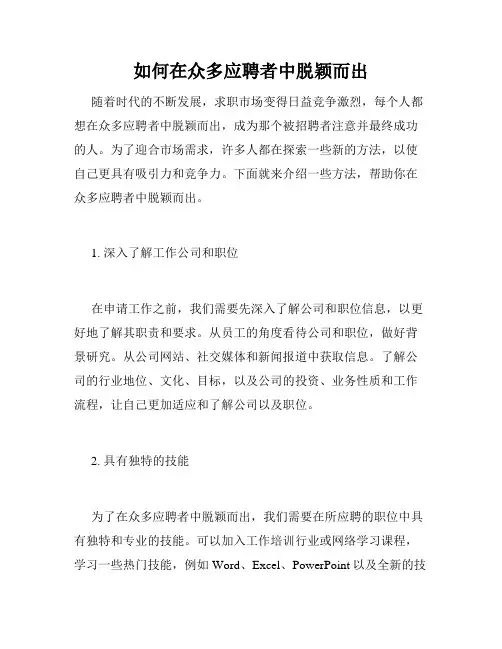 如何在众多应聘者中脱颖而出

随着时代的不断发展，求职市场变得日益竞争激烈，每个人都想在众多应聘者中脱颖而出，成为那个被招聘者注意并最终成功的人。为了迎合市场需求，许多人都在探索一些新的方法，以使自己更具有吸引力和竞争力。下面就来介绍一些方法，帮助你在众多应聘者中脱颖而出。

1. 深入了解工作公司和职位

在申请工作之前，我们需要先深入了解公司和职位信息，以更好地了解其职责和要求。从员工的角度看待公司和职位，做好背景研究。从公司网站、社交媒体和新闻报道中获取信息。了解公司的行业地位、文化、目标，以及公司的投资、业务性质和工作流程，让自己更加适应和了解公司以及职位。

2. 具有独特的技能

为了在众多应聘者中脱颖而出，我们需要在所应聘的职位中具有独特和专业的技能。可以加入工作培训行业或网络学习课程，学习一些热门技能，例如 Word、Excel、PowerPoint 以及全新的技